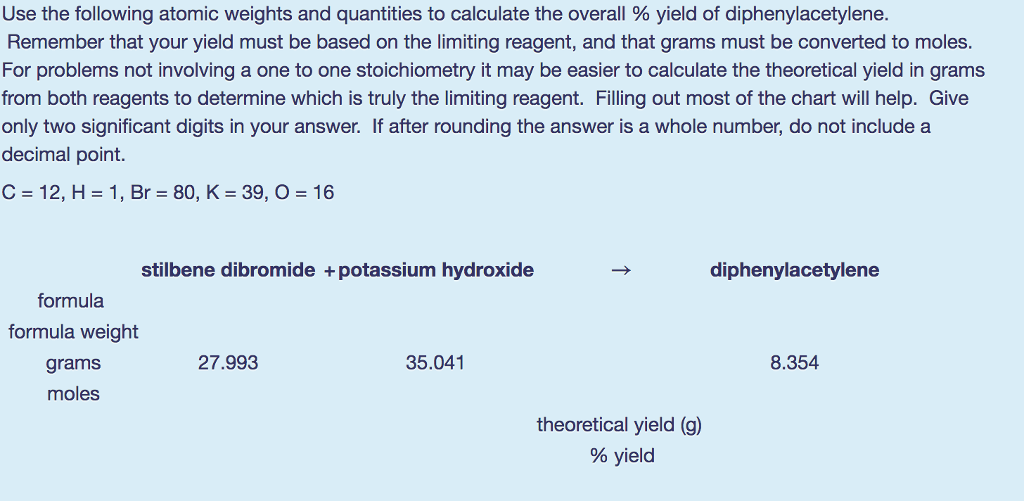 Use the following atomic weights and quantities to calculate the overall % yield of diphenylacetylene. Remember that your yield must be based on the limiting reagent, and that grams must be converted to moles. For problems not involving a one to one stoichiometry it may be easier to calculate the theoretical yield in grams from both reagents to determine which is truly the limiting reagent. Filling out most of the chart will help. Give only two significant digits in your answer. If after rounding the answer is a whole number, do not include a decimal point.

C = 12, H = 1, Br = 80, K = 39, O = 16

| | stilbene dibromide | + potassium hydroxide | → | diphenylacetylene |
|---|---|---|---|---|
| formula | | | | |
| formula weight | | | | |
| grams | 27.993 | 35.041 | | 8.354 |
| moles | | | | |
| | | | theoretical yield (g) | |
| | | | % yield | |